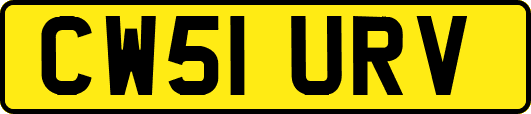 CW51 URV